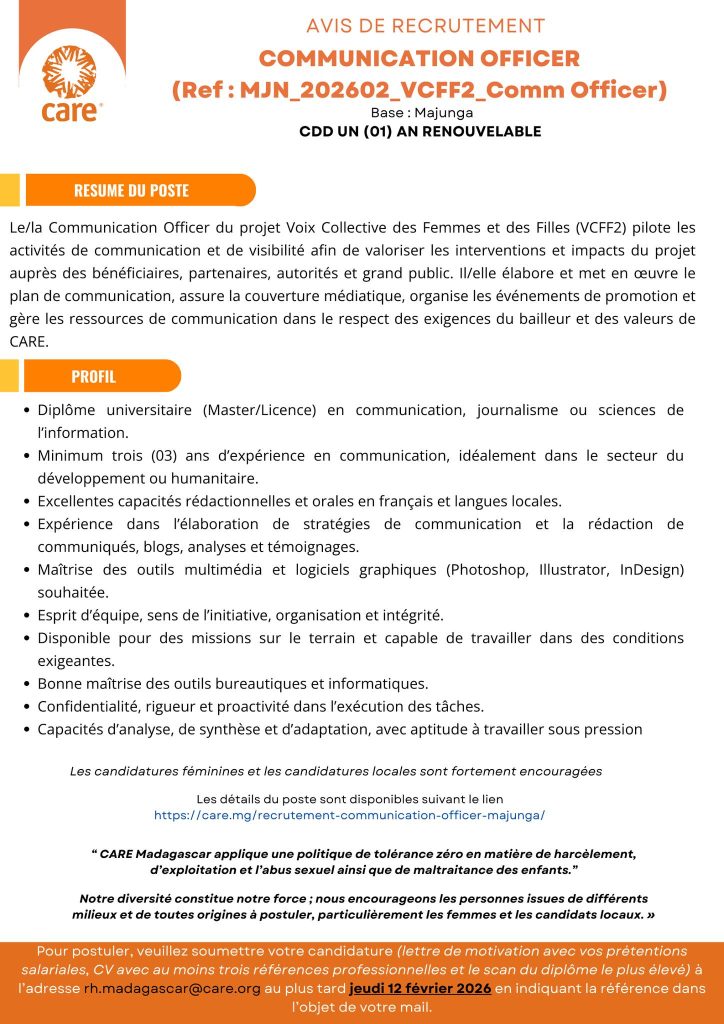 care

AVIS DE RECRUTEMENT
COMMUNICATION OFFICER
(Ref : MJN_202602_VCFF2_Comm Officer)
Base : Majunga
CDD UN (01) AN RENOUVELABLE

RESUME DU POSTE

Le/la Communication Officer du projet Voix Collective des Femmes et des Filles (VCFF2) pilote les activités de communication et de visibilité afin de valoriser les interventions et impacts du projet auprès des bénéficiaires, partenaires, autorités et grand public. Il/elle élabore et met en œuvre le plan de communication, assure la couverture médiatique, organise les événements de promotion et gère les ressources de communication dans le respect des exigences du bailleur et des valeurs de CARE.

PROFIL

- Diplôme universitaire (Master/Licence) en communication, journalisme ou sciences de l'information.
- Minimum trois (03) ans d'expérience en communication, idéalement dans le secteur du développement ou humanitaire.
- Excellentes capacités rédactionnelles et orales en français et langues locales.
- Expérience dans l'élaboration de stratégies de communication et la rédaction de communiqués, blogs, analyses et témoignages.
- Maîtrise des outils multimédia et logiciels graphiques (Photoshop, Illustrator, InDesign) souhaitée.
- Esprit d'équipe, sens de l'initiative, organisation et intégrité.
- Disponible pour des missions sur le terrain et capable de travailler dans des conditions exigeantes.
- Bonne maîtrise des outils bureautiques et informatiques.
- Confidentialité, rigueur et proactivité dans l'exécution des tâches.
- Capacités d'analyse, de synthèse et d'adaptation, avec aptitude à travailler sous pression

Les candidatures féminines et les candidatures locales sont fortement encouragées

Les détails du poste sont disponibles suivant le lien
https://care.mg/recrutement-communication-officer-majunga/

" CARE Madagascar applique une politique de tolérance zéro en matière de harcèlement, d'exploitation et l'abus sexuel ainsi que de maltraitance des enfants."

Notre diversité constitue notre force ; nous encourageons les personnes issues de différents milieux et de toutes origines à postuler, particulièrement les femmes et les candidats locaux. »

Pour postuler, veuillez soumettre votre candidature (lettre de motivation avec vos prétentions salariales, CV avec au moins trois références professionnelles et le scan du diplôme le plus élevé) à l'adresse rh.madagascar@care.org au plus tard jeudi 12 février 2026 en indiquant la référence dans l'objet de votre mail.